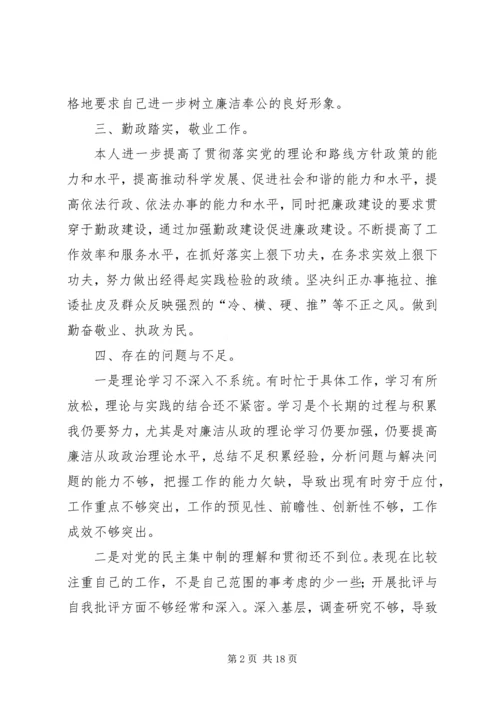 格地要求自己进一步树立廉洁奉公的良好形象。

三、勤政踏实，敬业工作。

本人进一步提高了贯彻落实党的理论和路线方针政策的能力和水平，提高推动科学发展、促进社会和谐的能力和水平，提高依法行政、依法办事的能力和水平，同时把廉政建设的要求贯穿于勤政建设，通过加强勤政建设促进廉政建设。不断提高了工作效率和服务水平，在抓好落实上狠下功夫，在务求实效上狠下功夫，努力做出经得起实践检验的政绩。坚决纠正办事拖拉、推诿扯皮及群众反映强烈的“冷、横、硬、推”等不正之风。做到勤奋敬业、执政为民。

四、存在的问题与不足。

一是理论学习不深入不系统。有时忙于具体工作，学习有所放松，理论与实践的结合还不紧密。学习是个长期的过程与积累我仍要努力，尤其是对廉洁从政的理论学习仍要加强，仍要提高廉洁从政政治理论水平，总结不足积累经验，分析问题与解决问题的能力不够，把握工作的能力欠缺，导致出现有时穷于应付，工作重点不够突出，工作的预见性、前瞻性、创新性不够，工作成效不够突出。

二是对党的民主集中制的理解和贯彻还不到位。表现在比较注重自己的工作，不是自己范围的事考虑的少一些；开展批评与自我批评方面不够经常和深入。深入基层，调查研究不够，导致

第 2 页 共 18 页